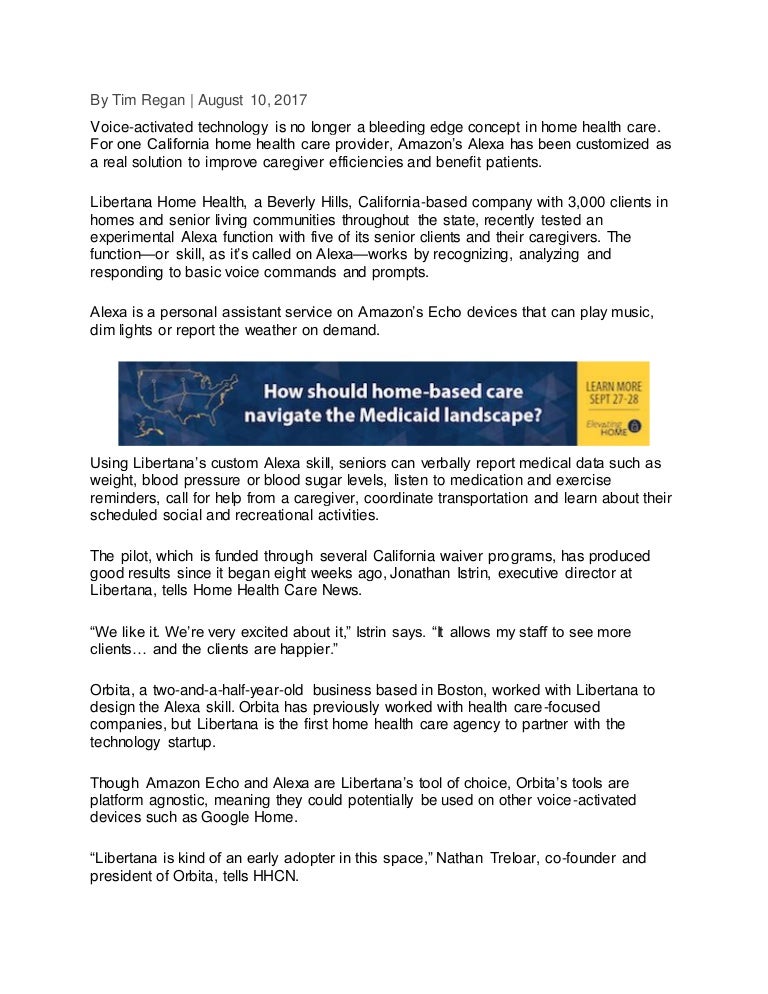 By Tim Regan | August 10, 2017

Voice-activated technology is no longer a bleeding edge concept in home health care. For one California home health care provider, Amazon's Alexa has been customized as a real solution to improve caregiver efficiencies and benefit patients.

Libertana Home Health, a Beverly Hills, California-based company with 3,000 clients in homes and senior living communities throughout the state, recently tested an experimental Alexa function with five of its senior clients and their caregivers. The function—or skill, as it's called on Alexa—works by recognizing, analyzing and responding to basic voice commands and prompts.

Alexa is a personal assistant service on Amazon's Echo devices that can play music, dim lights or report the weather on demand.

How should home-based care navigate the Medicaid landscape?

LEARN MORE SEPT 27-28

Elevating HOME

Using Libertana's custom Alexa skill, seniors can verbally report medical data such as weight, blood pressure or blood sugar levels, listen to medication and exercise reminders, call for help from a caregiver, coordinate transportation and learn about their scheduled social and recreational activities.

The pilot, which is funded through several California waiver programs, has produced good results since it began eight weeks ago, Jonathan Istrin, executive director at Libertana, tells Home Health Care News.

"We like it. We're very excited about it," Istrin says. "It allows my staff to see more clients… and the clients are happier."

Orbita, a two-and-a-half-year-old business based in Boston, worked with Libertana to design the Alexa skill. Orbita has previously worked with health care-focused companies, but Libertana is the first home health care agency to partner with the technology startup.

Though Amazon Echo and Alexa are Libertana's tool of choice, Orbita's tools are platform agnostic, meaning they could potentially be used on other voice-activated devices such as Google Home.

"Libertana is kind of an early adopter in this space," Nathan Treloar, co-founder and president of Orbita, tells HHCN.